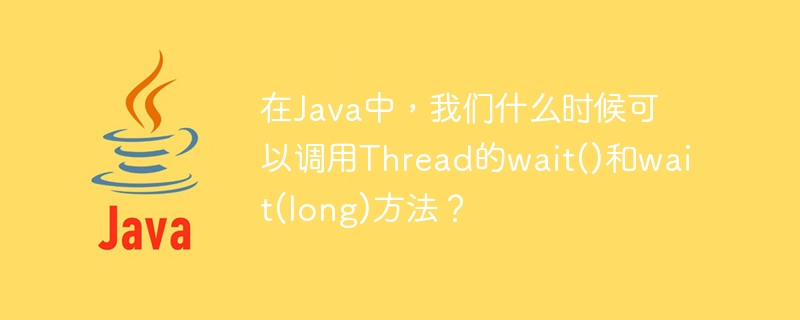 Java

在Java中，我们什么时候可以调用Thread的wait()和wait(long)方法？